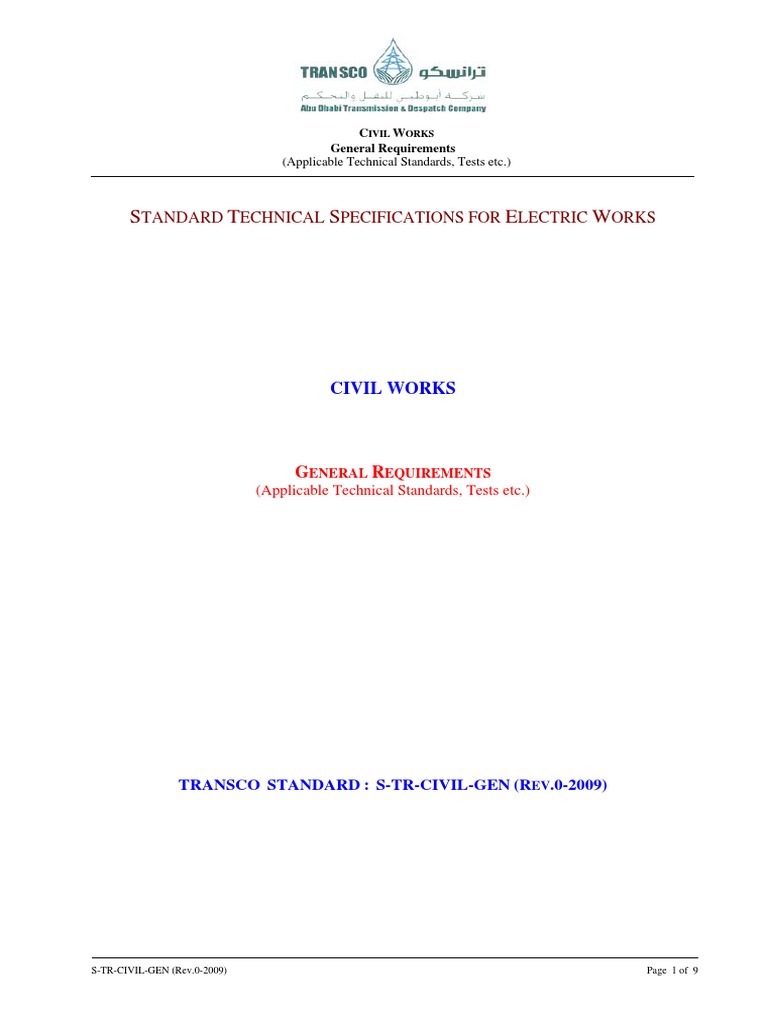 TRANSCO ترانسكو
شركة أبوظبي للنقل والتحكم
Abu Dhabi Transmission & Despatch Company

CIVIL WORKS
General Requirements
(Applicable Technical Standards, Tests etc.)

STANDARD TECHNICAL SPECIFICATIONS FOR ELECTRIC WORKS

CIVIL WORKS

GENERAL REQUIREMENTS
(Applicable Technical Standards, Tests etc.)

TRANSCO STANDARD : S-TR-CIVIL-GEN (REV.0-2009)

S-TR-CIVIL-GEN (Rev.0-2009)

Page 1 of 9